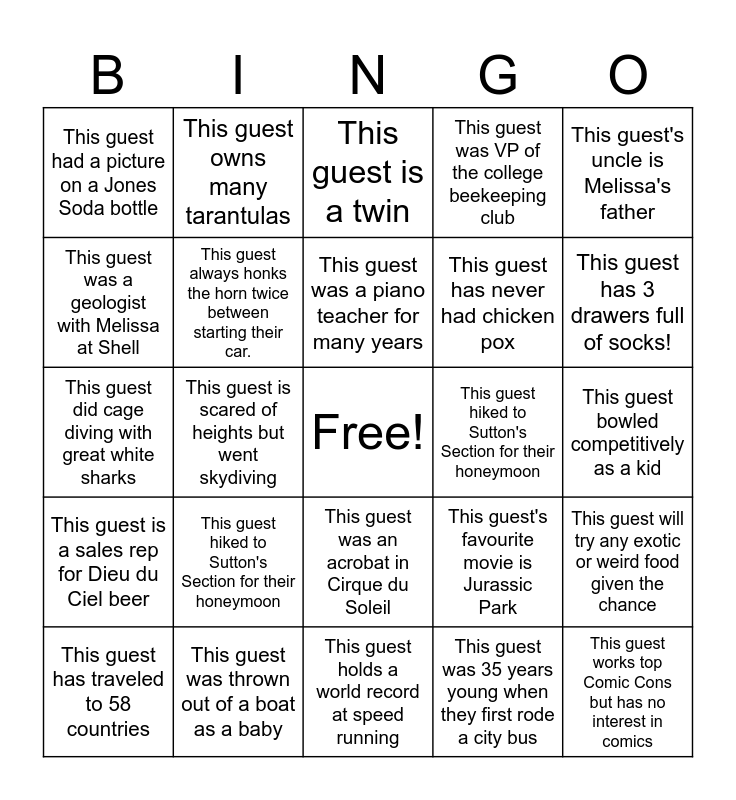 | B | I | N | G | O |
|---|---|---|---|---|
| This guest had a picture on a Jones Soda bottle | This guest owns many tarantulas | This guest is a twin | This guest was VP of the college beekeeping club | This guest's uncle is Melissa's father |
| This guest was a geologist with Melissa at Shell | This guest always honks the horn twice between starting their car. | This guest was a piano teacher for many years | This guest has never had chicken pox | This guest has 3 drawers full of socks! |
| This guest did cage diving with great white sharks | This guest is scared of heights but went skydiving | Free! | This guest hiked to Sutton's Section for their honeymoon | This guest bowled competitively as a kid |
| This guest is a sales rep for Dieu du Ciel beer | This guest hiked to Sutton's Section for their honeymoon | This guest was an acrobat in Cirque du Soleil | This guest's favourite movie is Jurassic Park | This guest will try any exotic or weird food given the chance |
| This guest has traveled to 58 countries | This guest was thrown out of a boat as a baby | This guest holds a world record at speed running | This guest was 35 years young when they first rode a city bus | This guest works top Comic Cons but has no interest in comics |